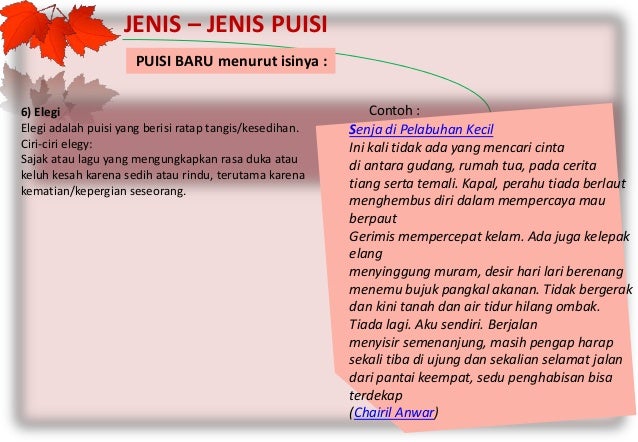 JENIS – JENIS PUISI

PUISI BARU menurut isinya :

6) Elegi
Elegi adalah puisi yang berisi ratap tangis/kesedihan.
Ciri-ciri elegy:
Sajak atau lagu yang mengungkapkan rasa duka atau keluh kesah karena sedih atau rindu, terutama karena kematian/kepergian seseorang.

Contoh :
Senja di Pelabuhan Kecil
Ini kali tidak ada yang mencari cinta
di antara gudang, rumah tua, pada cerita
tiang serta temali. Kapal, perahu tiada berlaut
menghembus diri dalam mempercaya mau berpaut
Gerimis mempercepat kelam. Ada juga kelepak elang
menyinggung muram, desir hari lari berenang
menemu bujuk pangkal akanan. Tidak bergerak
dan kini tanah dan air tidur hilang ombak.
Tiada lagi. Aku sendiri. Berjalan
menyisir semenanjung, masih pengap harap
sekali tiba di ujung dan sekalian selamat jalan
dari pantai keempat, sedu penghabisan bisa terdekap
(Chairil Anwar)